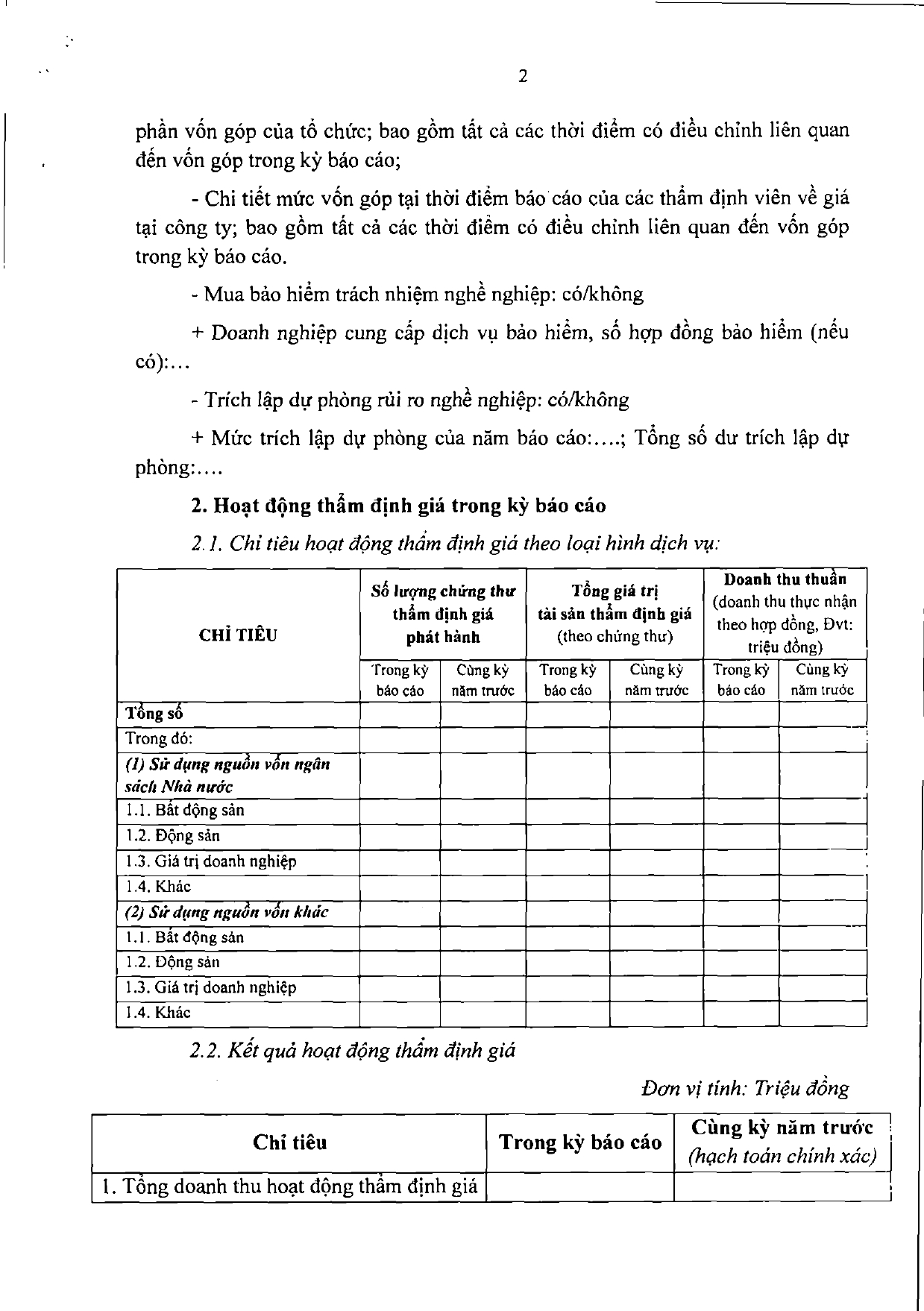 2

phần vốn góp của tổ chức; bao gồm tất cả các thời điểm có điều chỉnh liên quan đến vốn góp trong kỳ báo cáo;

- Chi tiết mức vốn góp tại thời điểm báo cáo của các thẩm định viên về giá tại công ty; bao gồm tất cả các thời điểm có điều chỉnh liên quan đến vốn góp trong kỳ báo cáo.

- Mua bảo hiểm trách nhiệm nghề nghiệp: có/không

+ Doanh nghiệp cung cấp dịch vụ bảo hiểm, số hợp đồng bảo hiểm (nếu có):...

- Trích lập dự phòng rủi ro nghề nghiệp: có/không

+ Mức trích lập dự phòng của năm báo cáo:....; Tổng số dư trích lập dự phòng:....

2. Hoạt động thẩm định giá trong kỳ báo cáo

2.1. Chỉ tiêu hoạt động thẩm định giá theo loại hình dịch vụ:

| CHỈ TIÊU | Số lượng chứng thư thẩm định giá phát hành | | Tổng giá trị tài sản thẩm định giá (theo chứng thư) | | Doanh thu thuần (doanh thu thực nhận theo hợp đồng, Đvt: triệu đồng) | |
|---|---|---|---|---|---|---|
| | Trong kỳ báo cáo | Cùng kỳ năm trước | Trong kỳ báo cáo | Cùng kỳ năm trước | Trong kỳ báo cáo | Cùng kỳ năm trước |
| Tổng số | | | | | | |
| Trong đó: | | | | | | |
| (1) Sử dụng nguồn vốn ngân sách Nhà nước | | | | | | |
| 1.1. Bất động sản | | | | | | |
| 1.2. Động sản | | | | | | |
| 1.3. Giá trị doanh nghiệp | | | | | | |
| 1.4. Khác | | | | | | |
| (2) Sử dụng nguồn vốn khác | | | | | | |
| 1.1. Bất động sản | | | | | | |
| 1.2. Động sản | | | | | | |
| 1.3. Giá trị doanh nghiệp | | | | | | |
| 1.4. Khác | | | | | | |

2.2. Kết quả hoạt động thẩm định giá

Đơn vị tính: Triệu đồng

| Chỉ tiêu | Trong kỳ báo cáo | Cùng kỳ năm trước (hạch toán chính xác) |
|---|---|---|
| 1. Tổng doanh thu hoạt động thẩm định giá | | |